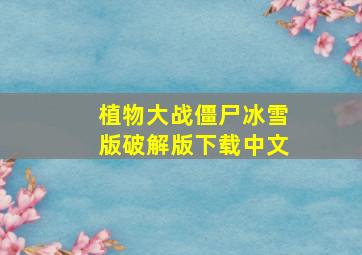 植物大战僵尸冰雪版破解版下载中文